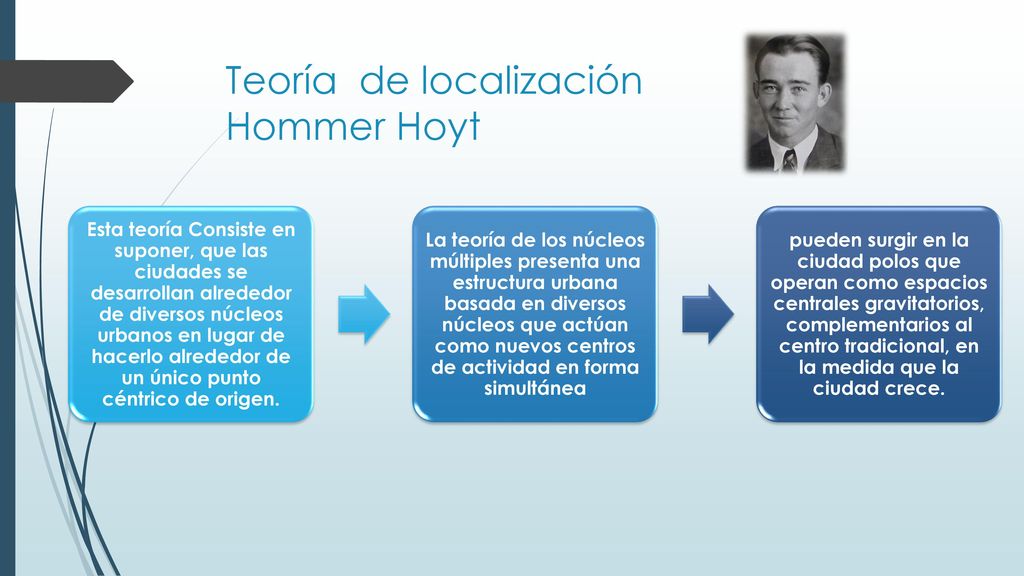 Teoría  de localización
Hommer Hoyt

Esta teoría Consiste en suponer, que las ciudades se desarrollan alrededor de diversos núcleos urbanos en lugar de hacerlo alrededor de un único punto céntrico de origen.

La teoría de los núcleos múltiples presenta una estructura urbana basada en diversos núcleos que actúan como nuevos centros de actividad en forma simultánea

pueden surgir en la ciudad polos que operan como espacios centrales gravitatorios, complementarios al centro tradicional, en la medida que la ciudad crece.